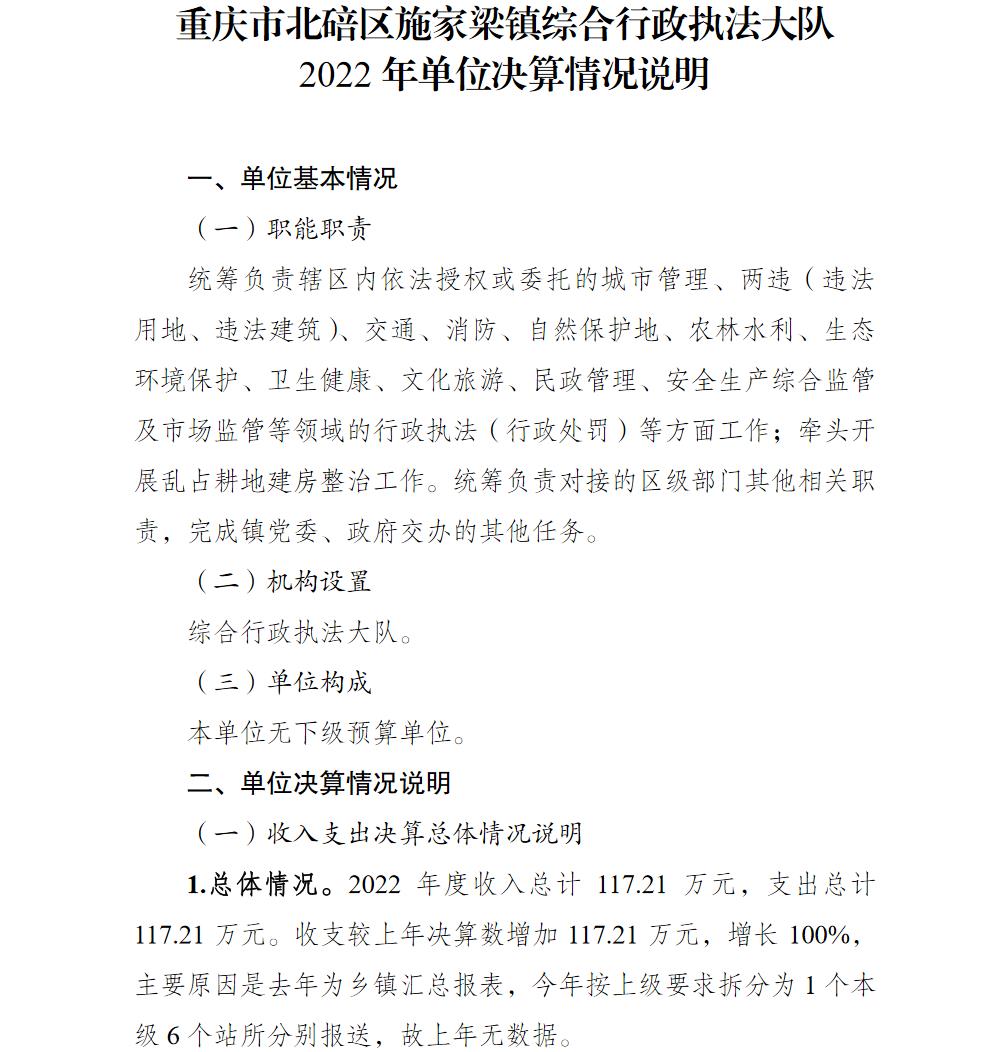 重庆市北碚区施家梁镇综合行政执法大队
2022 年单位决算情况说明

一、单位基本情况

（一）职能职责

统筹负责辖区内依法授权或委托的城市管理、两违（违法用地、违法建筑）、交通、消防、自然保护地、农林水利、生态环境保护、卫生健康、文化旅游、民政管理、安全生产综合监管及市场监管等领域的行政执法（行政处罚）等方面工作；牵头开展乱占耕地建房整治工作。统筹负责对接的区级部门其他相关职责，完成镇党委、政府交办的其他任务。

（二）机构设置

综合行政执法大队。

（三）单位构成

本单位无下级预算单位。

二、单位决算情况说明

（一）收入支出决算总体情况说明

1.总体情况。2022 年度收入总计 117.21 万元，支出总计 117.21 万元。收支较上年决算数增加 117.21 万元，增长 100%，主要原因是去年为乡镇汇总报表，今年按上级要求拆分为 1 个本级 6 个站所分别报送，故上年无数据。